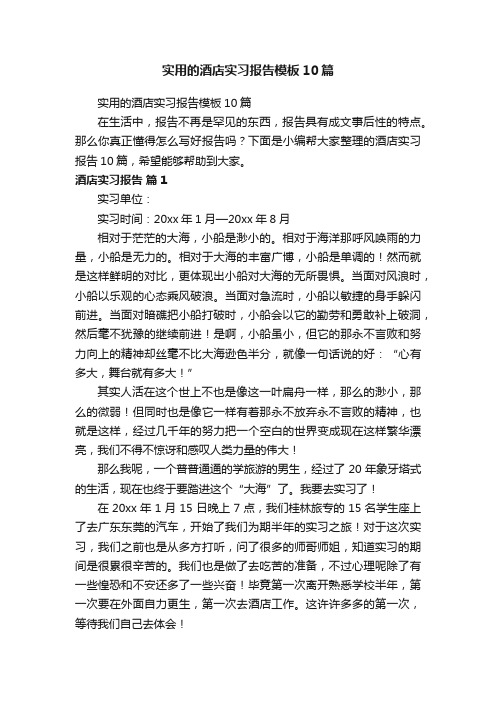 实用的酒店实习报告模板10篇

实用的酒店实习报告模板10篇

在生活中，报告不再是罕见的东西，报告具有成文事后性的特点。那么你真正懂得怎么写好报告吗？下面是小编帮大家整理的酒店实习报告10篇，希望能够帮助到大家。

酒店实习报告 篇1

实习单位：

实习时间：20xx年1月—20xx年8月

相对于茫茫的大海，小船是渺小的。相对于海洋那呼风唤雨的力量，小船是无力的。相对于大海的丰富广博，小船是单调的！然而就是这样鲜明的对比，更体现出小船对大海的无所畏惧。当面对风浪时，小船以乐观的心态乘风破浪。当面对急流时，小船以敏捷的身手躲闪前进。当面对暗礁把小船打破时，小船会以它的勤劳和勇敢补上破洞，然后毫不犹豫的继续前进！是啊，小船虽小，但它的那永不言败和努力向上的精神却丝毫不比大海逊色半分，就像一句话说的好：“心有多大，舞台就有多大！”

其实人活在这个世上不也是像这一叶扁舟一样，那么的渺小，那么的微弱！但同时也是像它一样有着那永不放弃永不言败的精神，也就是这样，经过几千年的努力把一个空白的世界变成现在这样繁华漂亮，我们不得不惊讶和感叹人类力量的伟大！

那么我呢，一个普普通通的学旅游的男生，经过了20年象牙塔式的生活，现在也终于要踏进这个“大海”了。我要去实习了！

在20xx年1月15日晚上7点，我们桂林旅专的15名学生座上了去广东东莞的汽车，开始了我们为期半年的实习之旅！对于这次实习，我们之前也是从多方打听，问了很多的师哥师姐，知道实习的期间是很累很辛苦的。我们也是做了去吃苦的准备，不过心理呢除了有一些惶恐和不安还多了一些兴奋！毕竟第一次离开熟悉学校半年，第一次要在外面自力更生，第一次去酒店工作。这许许多多的第一次，等待我们自己去体会！